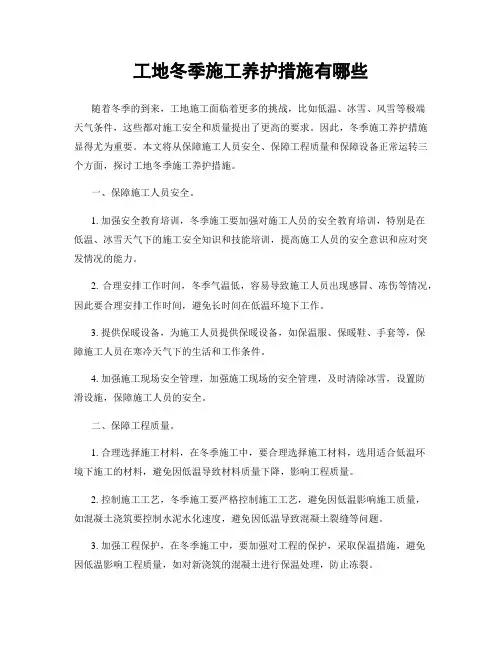 工地冬季施工养护措施有哪些

随着冬季的到来，工地施工面临着更多的挑战，比如低温、冰雪、风雪等极端天气条件，这些都对施工安全和质量提出了更高的要求。因此，冬季施工养护措施显得尤为重要。本文将从保障施工人员安全、保障工程质量和保障设备正常运转三个方面，探讨工地冬季施工养护措施。

一、保障施工人员安全。

1. 加强安全教育培训，冬季施工要加强对施工人员的安全教育培训，特别是在低温、冰雪天气下的施工安全知识和技能培训，提高施工人员的安全意识和应对突发情况的能力。

2. 合理安排工作时间，冬季气温低，容易导致施工人员出现感冒、冻伤等情况，因此要合理安排工作时间，避免长时间在低温环境下工作。

3. 提供保暖设备，为施工人员提供保暖设备，如保温服、保暖鞋、手套等，保障施工人员在寒冷天气下的生活和工作条件。

4. 加强施工现场安全管理，加强施工现场的安全管理，及时清除冰雪，设置防滑设施，保障施工人员的安全。

二、保障工程质量。

1. 合理选择施工材料，在冬季施工中，要合理选择施工材料，选用适合低温环境下施工的材料，避免因低温导致材料质量下降，影响工程质量。

2. 控制施工工艺，冬季施工要严格控制施工工艺，避免因低温影响施工质量，如混凝土浇筑要控制水泥水化速度，避免因低温导致混凝土裂缝等问题。

3. 加强工程保护，在冬季施工中，要加强对工程的保护，采取保温措施，避免因低温影响工程质量，如对新浇筑的混凝土进行保温处理，防止冻裂。